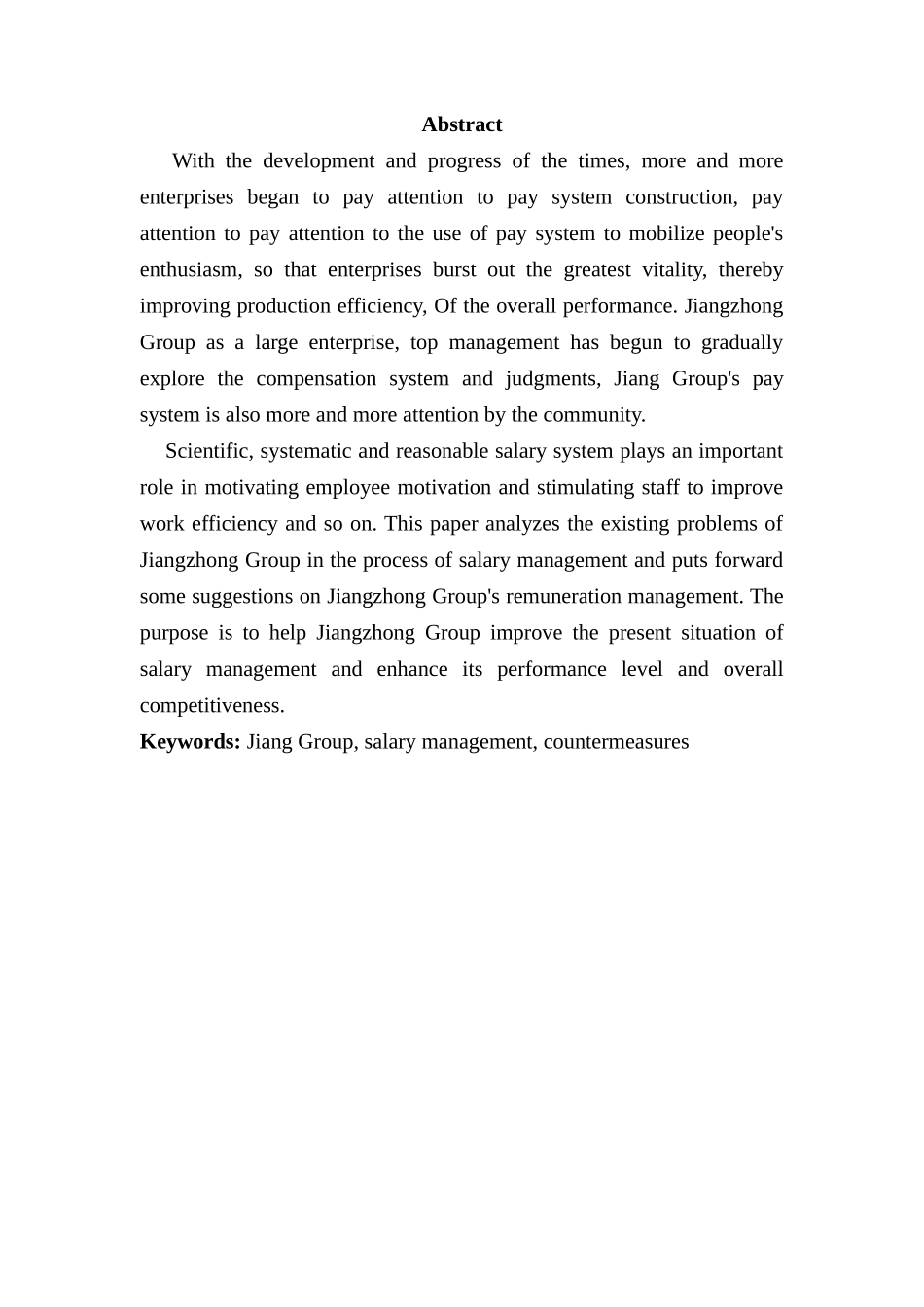 Abstract

With the development and progress of the times, more and more enterprises began to pay attention to pay system construction, pay attention to pay attention to the use of pay system to mobilize people's enthusiasm, so that enterprises burst out the greatest vitality, thereby improving production efficiency, Of the overall performance. Jiangzhong Group as a large enterprise, top management has begun to gradually explore the compensation system and judgments, Jiang Group's pay system is also more and more attention by the community.

Scientific, systematic and reasonable salary system plays an important role in motivating employee motivation and stimulating staff to improve work efficiency and so on. This paper analyzes the existing problems of Jiangzhong Group in the process of salary management and puts forward some suggestions on Jiangzhong Group's remuneration management. The purpose is to help Jiangzhong Group improve the present situation of salary management and enhance its performance level and overall competitiveness.

Keywords: Jiang Group, salary management, countermeasures